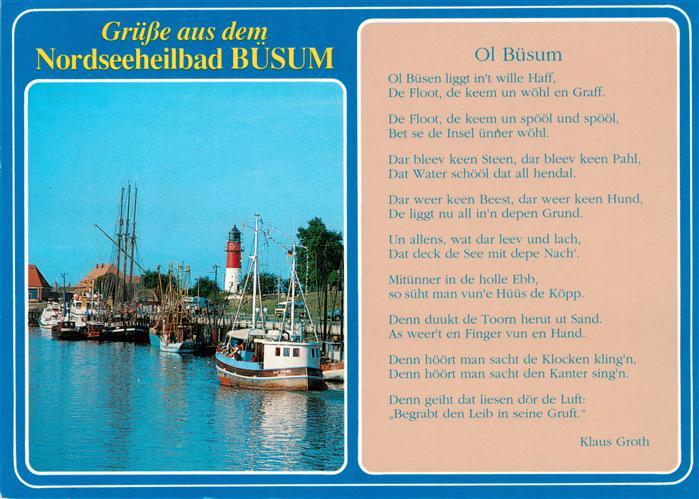 Grüße aus dem
Nordseeheilbad BÜSUM

Ol Büsum

Ol Büsen liggt in't wille Haff,
De Floot, de keem un wöhl en Graff.

De Floot, de keem un spööl und spööl,
Bet se de Insel ünner wöhl.

Dar bleev keen Steen, dar bleev keen Pahl,
Dat Water schööl dat all hendal.

Dar weer keen Beest, dar weer keen Hund,
De liggt nu all in'n depen Grund.

Un allens, wat dar leev und lach,
Dat deck de See mit depe Nach'.

Mitünner in de holle Ebb,
so süht man vun'e Hüüs de Köpp.

Denn duukt de Toorn herut ut Sand.
As weer't en Finger vun en Hand.

Denn höört man sacht de Klocken kling'n,
Denn höört man sacht den Kanter sing'n.

Denn geiht dat liesen dör de Luft:
„Begrabt den Leib in seine Gruft."

Klaus Groth